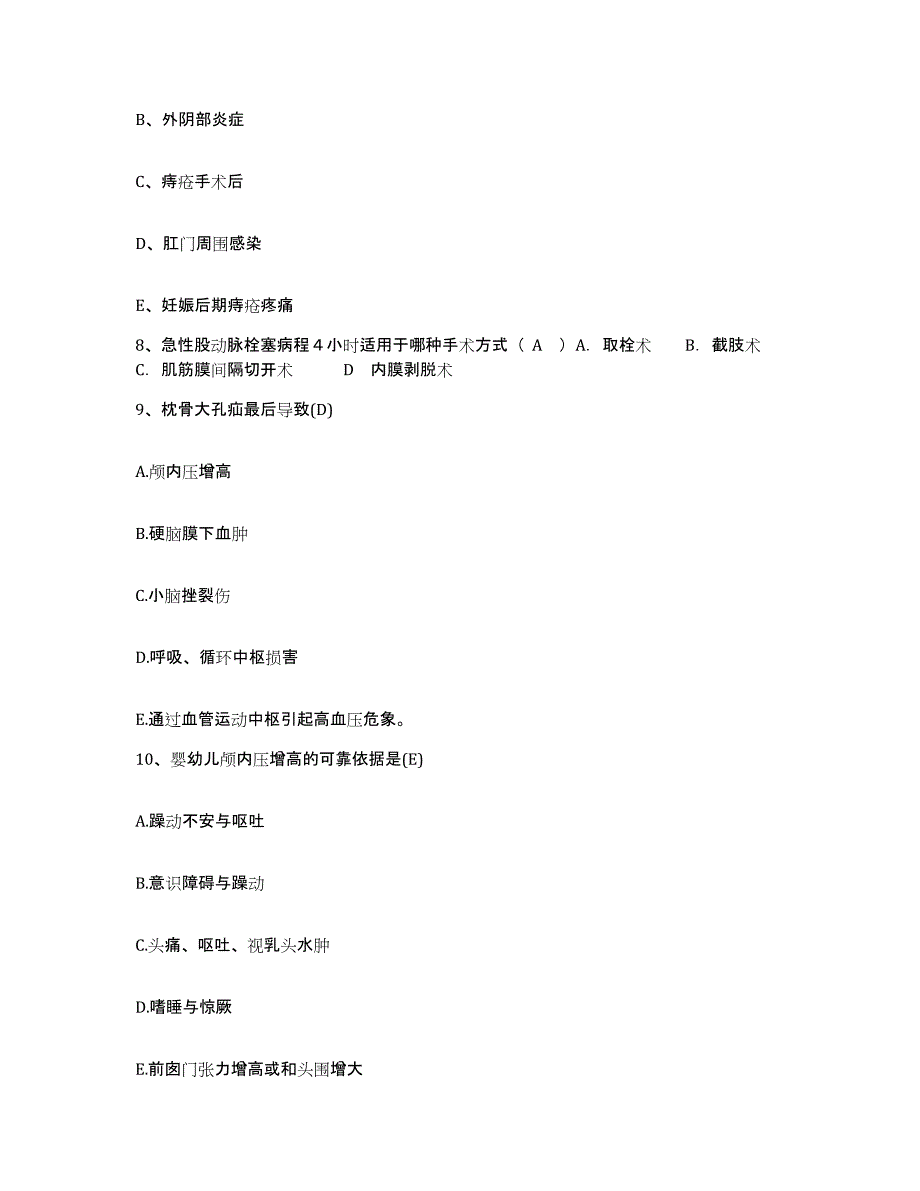 B、外阴部炎症

C、痔疮手术后

D、肛门周围感染

E、妊娠后期痔疮疼痛

8、急性股动脉栓塞病程 4 小时适用于哪种手术方式（ A ）A. 取栓术　　B. 截肢术　C. 肌筋膜间隔切开术　　D 内膜剥脱术

9、枕骨大孔疝最后导致(D)

A.颅内压增高

B.硬脑膜下血肿

C.小脑挫裂伤

D.呼吸、循环中枢损害

E.通过血管运动中枢引起高血压危象。

10、婴幼儿颅内压增高的可靠依据是(E)

A.躁动不安与呕吐

B.意识障碍与躁动

C.头痛、呕吐、视乳头水肿

D.嗜睡与惊厥

E.前囟门张力增高或和头围增大